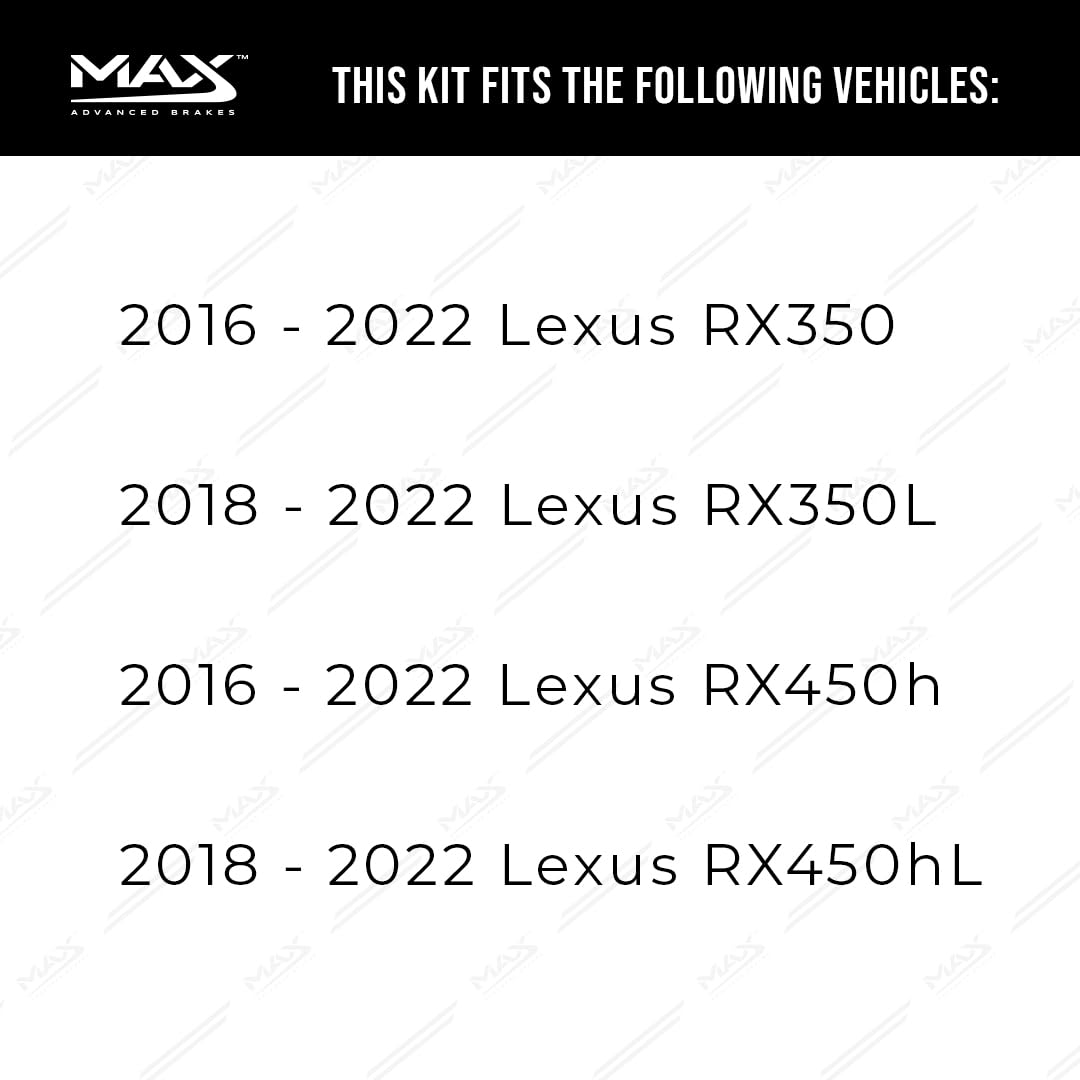 MAX™
ADVANCED BRAKES

THIS KIT FITS THE FOLLOWING VEHICLES:

2016 - 2022 Lexus RX350

2018 - 2022 Lexus RX350L

2016 - 2022 Lexus RX450h

2018 - 2022 Lexus RX450hL